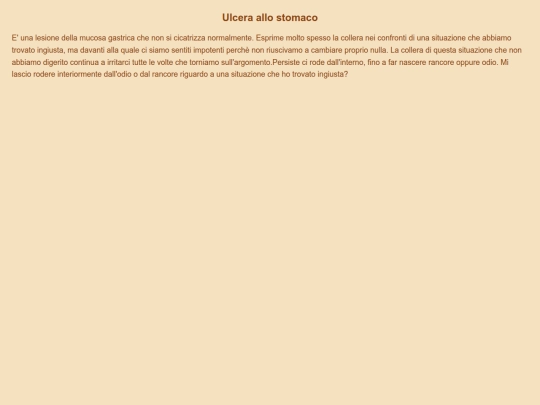 Ulcera allo stomaco

E' una lesione della mucosa gastrica che non si cicatrizza normalmente. Esprime molto spesso la collera nei confronti di una situazione che abbiamo trovato ingiusta, ma davanti alla quale ci siamo sentiti impotenti perchè non riuscivamo a cambiare proprio nulla. La collera di questa situazione che non abbiamo digerito continua a irritarci tutte le volte che torniamo sull'argomento.Persiste ci rode dall'interno, fino a far nascere rancore oppure odio. Mi lascio rodere interiormente dall'odio o dal rancore riguardo a una situazione che ho trovato ingiusta?